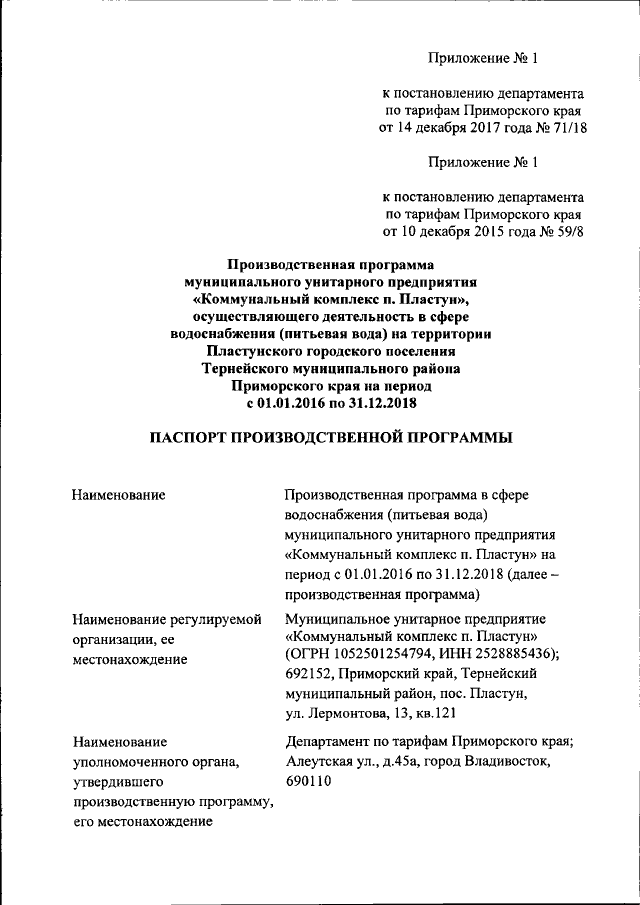 Приложение № 1

к постановлению департамента по тарифам Приморского края от 14 декабря 2017 года № 71/18

Приложение № 1

к постановлению департамента по тарифам Приморского края от 10 декабря 2015 года № 59/8

Производственная программа муниципального унитарного предприятия «Коммунальный комплекс п. Пластун», осуществляющего деятельность в сфере водоснабжения (питьевая вода) на территории Пластунского городского поселения Тернейского муниципального района Приморского края на период с 01.01.2016 по 31.12.2018

ПАСПОРТ ПРОИЗВОДСТВЕННОЙ ПРОГРАММЫ

| | |
|---|---|
| Наименование | Производственная программа в сфере водоснабжения (питьевая вода) муниципального унитарного предприятия «Коммунальный комплекс п. Пластун» на период с 01.01.2016 по 31.12.2018 (далее – производственная программа) |
| Наименование регулируемой организации, ее местонахождение | Муниципальное унитарное предприятие «Коммунальный комплекс п. Пластун» (ОГРН 1052501254794, ИНН 2528885436); 692152, Приморский край, Тернейский муниципальный район, пос. Пластун, ул. Лермонтова, 13, кв.121 |
| Наименование уполномоченного органа, утвердившего производственную программу, его местонахождение | Департамент по тарифам Приморского края; Алеутская ул., д.45а, город Владивосток, 690110 |